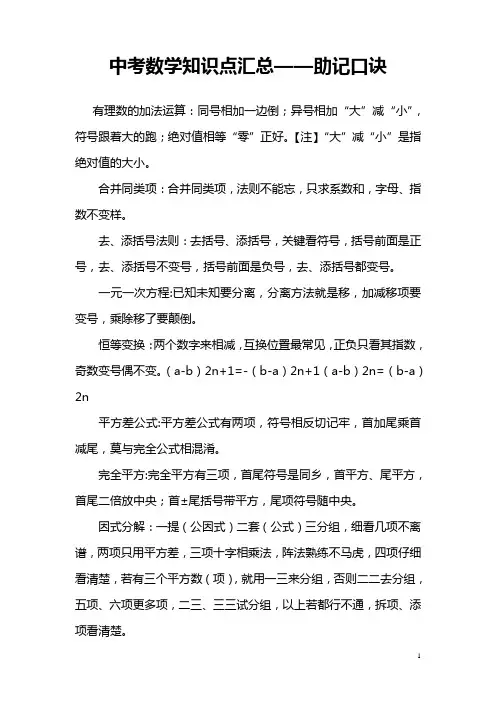 中考数学知识点汇总——助记口诀

有理数的加法运算：同号相加一边倒；异号相加“大”减“小”，符号跟着大的跑；绝对值相等“零”正好。【注】“大”减“小”是指绝对值的大小。

合并同类项：合并同类项，法则不能忘，只求系数和，字母、指数不变样。

去、添括号法则：去括号、添括号，关键看符号，括号前面是正号，去、添括号不变号，括号前面是负号，去、添括号都变号。

一元一次方程:已知未知要分离，分离方法就是移，加减移项要变号，乘除移了要颠倒。

恒等变换：两个数字来相减，互换位置最常见，正负只看其指数，奇数变号偶不变。（a-b）2n+1=-（b-a）2n+1（a-b）2n=（b-a）2n

平方差公式:平方差公式有两项，符号相反切记牢，首加尾乘首减尾，莫与完全公式相混淆。

完全平方:完全平方有三项，首尾符号是同乡，首平方、尾平方，首尾二倍放中央；首±尾括号带平方，尾项符号随中央。

因式分解：一提（公因式）二套（公式）三分组，细看几项不离谱，两项只用平方差，三项十字相乘法，阵法熟练不马虎，四项仔细看清楚，若有三个平方数（项），就用一三来分组，否则二二去分组，五项、六项更多项，二三、三三试分组，以上若都行不通，拆项、添项看清楚。

1